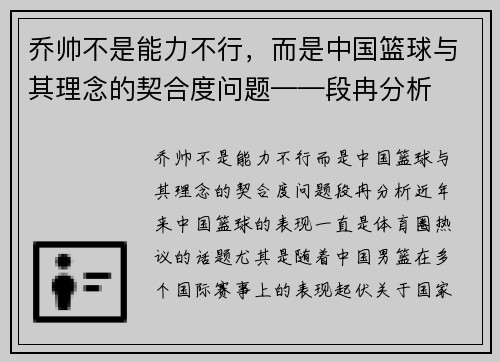 乔帅不是能力不行，而是中国篮球与其理念的契合度问题——段冉分析

乔帅不是能力不行而是中国篮球与其理念的契合度问题段冉分析近年来中国篮球的表现一直是体育圈热议的话题尤其是随着中国男篮在多个国际赛事上的表现起伏关于国家